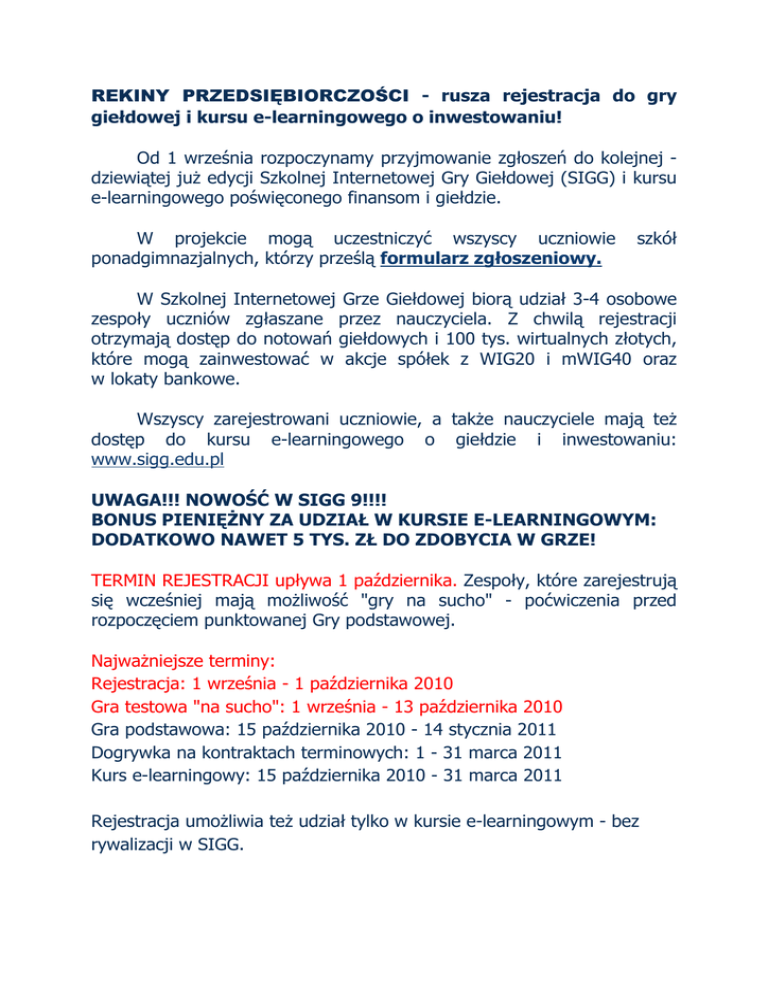 REKINY PRZEDSIĘBIORCZOŚCI - rusza rejestracja do gry giełdowej i kursu e-learningowego o inwestowaniu!

Od 1 września rozpoczynamy przyjmowanie zgłoszeń do kolejnej - dziewiątej już edycji Szkolnej Internetowej Gry Giełdowej (SIGG) i kursu e-learningowego poświęconego finansom i giełdzie.

W projekcie mogą uczestniczyć wszyscy uczniowie szkół ponadgimnazjalnych, którzy prześlą formularz zgłoszeniowy.

W Szkolnej Internetowej Grze Giełdowej biorą udział 3-4 osobowe zespoły uczniów zgłaszane przez nauczyciela. Z chwilą rejestracji otrzymają dostęp do notowań giełdowych i 100 tys. wirtualnych złotych, które mogą zainwestować w akcje spółek z WIG20 i mWIG40 oraz w lokaty bankowe.

Wszyscy zarejestrowani uczniowie, a także nauczyciele mają też dostęp do kursu e-learningowego o giełdzie i inwestowaniu: www.sigg.edu.pl

UWAGA!!! NOWOŚĆ W SIGG 9!!!!
BONUS PIENIĘŻNY ZA UDZIAŁ W KURSIE E-LEARNINGOWYM: DODATKOWO NAWET 5 TYS. ZŁ DO ZDOBYCIA W GRZE!

TERMIN REJESTRACJI upływa 1 października. Zespoły, które zarejestrują się wcześniej mają możliwość "gry na sucho" - poćwiczenia przed rozpoczęciem punktowanej Gry podstawowej.

Najważniejsze terminy:
Rejestracja: 1 września - 1 października 2010
Gra testowa "na sucho": 1 września - 13 października 2010
Gra podstawowa: 15 października 2010 - 14 stycznia 2011
Dogrywka na kontraktach terminowych: 1 - 31 marca 2011
Kurs e-learningowy: 15 października 2010 - 31 marca 2011

Rejestracja umożliwia też udział tylko w kursie e-learningowym - bez rywalizacji w SIGG.